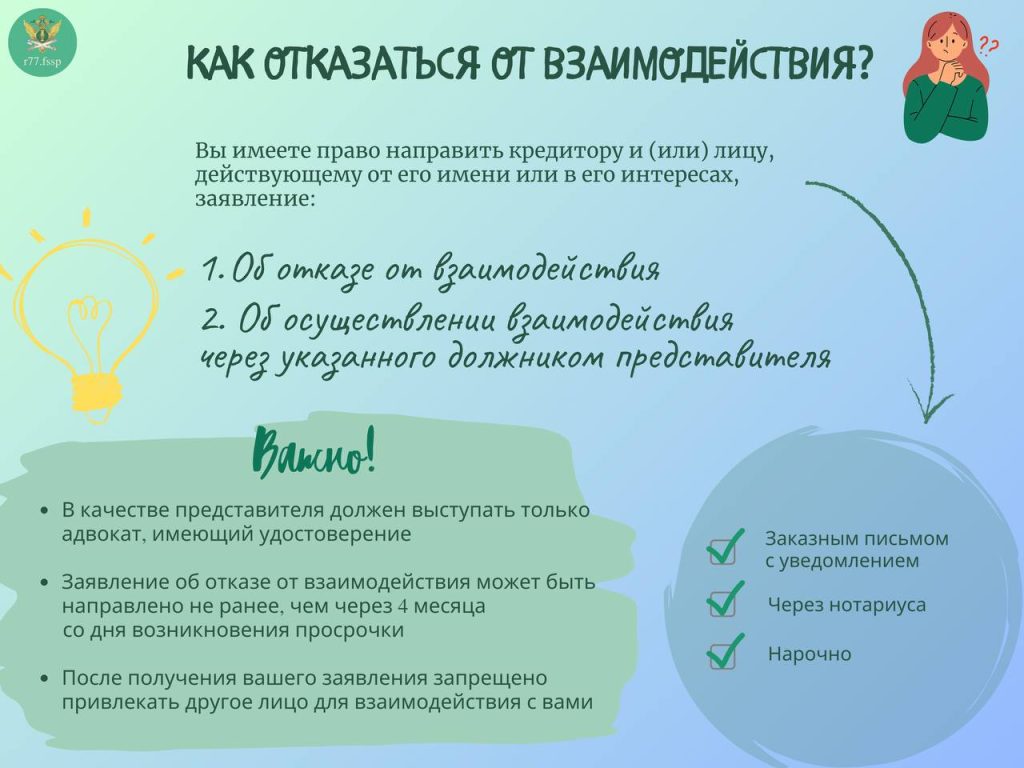 r77.fssp

КАК ОТКАЗАТЬСЯ ОТ ВЗАИМОДЕЙСТВИЯ?

??

Вы имеете право направить кредитору и (или) лицу, действующему от его имени или в его интересах, заявление:

1. Об отказе от взаимодействия

2. Об осуществлении взаимодействия через указанного должником представителя

Важно!

• В качестве представителя должен выступать только адвокат, имеющий удостоверение

• Заявление об отказе от взаимодействия может быть направлено не ранее, чем через 4 месяца со дня возникновения просрочки

• После получения вашего заявления запрещено привлекать другое лицо для взаимодействия с вами

Заказным письмом с уведомлением

Через нотариуса

Нарочно